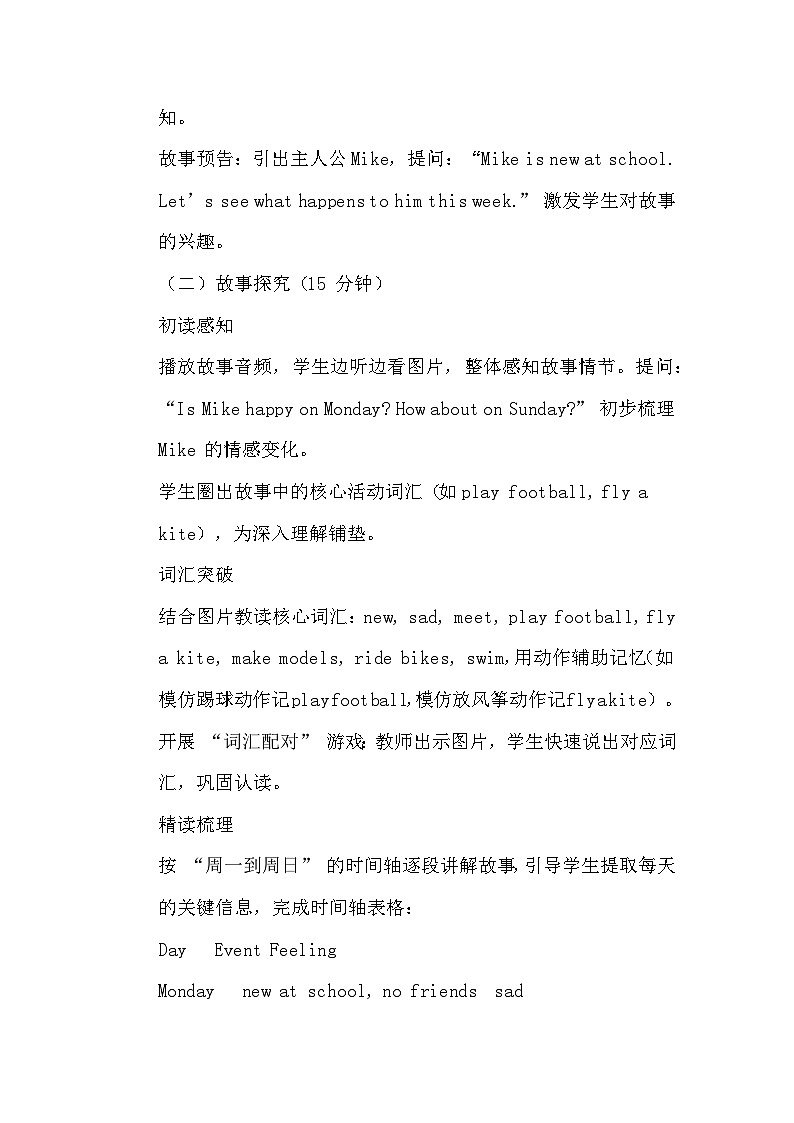 知。

故事预告：引出主人公 Mike，提问：“Mike is new at school. Let’s see what happens to him this week.” 激发学生对故事的兴趣。

（二）故事探究（15 分钟）

初读感知

播放故事音频，学生边听边看图片，整体感知故事情节。提问：“Is Mike happy on Monday? How about on Sunday?” 初步梳理 Mike 的情感变化。

学生圈出故事中的核心活动词汇（如 play football, fly a kite），为深入理解铺垫。

词汇突破

结合图片教读核心词汇：new, sad, meet, play football, fly a kite, make models, ride bikes, swim,用动作辅助记忆(如模仿踢球动作记playfootball,模仿放风筝动作记flyakite）。

开展 “词汇配对” 游戏:教师出示图片，学生快速说出对应词汇，巩固认读。

精读梳理

按 “周一到周日” 的时间轴逐段讲解故事,引导学生提取每天的关键信息，完成时间轴表格：

Day Event Feeling

Monday new at school, no friends sad